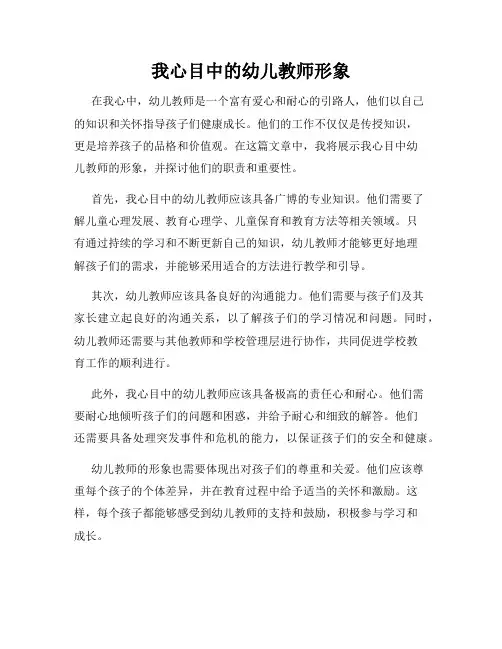 我心目中的幼儿教师形象

在我心中，幼儿教师是一个富有爱心和耐心的引路人，他们以自己的知识和关怀指导孩子们健康成长。他们的工作不仅仅是传授知识，更是培养孩子的品格和价值观。在这篇文章中，我将展示我心目中幼儿教师的形象，并探讨他们的职责和重要性。

首先，我心目中的幼儿教师应该具备广博的专业知识。他们需要了解儿童心理发展、教育心理学、儿童保育和教育方法等相关领域。只有通过持续的学习和不断更新自己的知识，幼儿教师才能够更好地理解孩子们的需求，并能够采用适合的方法进行教学和引导。

其次，幼儿教师应该具备良好的沟通能力。他们需要与孩子们及其家长建立起良好的沟通关系，以了解孩子们的学习情况和问题。同时，幼儿教师还需要与其他教师和学校管理层进行协作，共同促进学校教育工作的顺利进行。

此外，我心目中的幼儿教师应该具备极高的责任心和耐心。他们需要耐心地倾听孩子们的问题和困惑，并给予耐心和细致的解答。他们还需要具备处理突发事件和危机的能力，以保证孩子们的安全和健康。

幼儿教师的形象也需要体现出对孩子们的尊重和关爱。他们应该尊重每个孩子的个体差异，并在教育过程中给予适当的关怀和激励。这样，每个孩子都能够感受到幼儿教师的支持和鼓励，积极参与学习和成长。